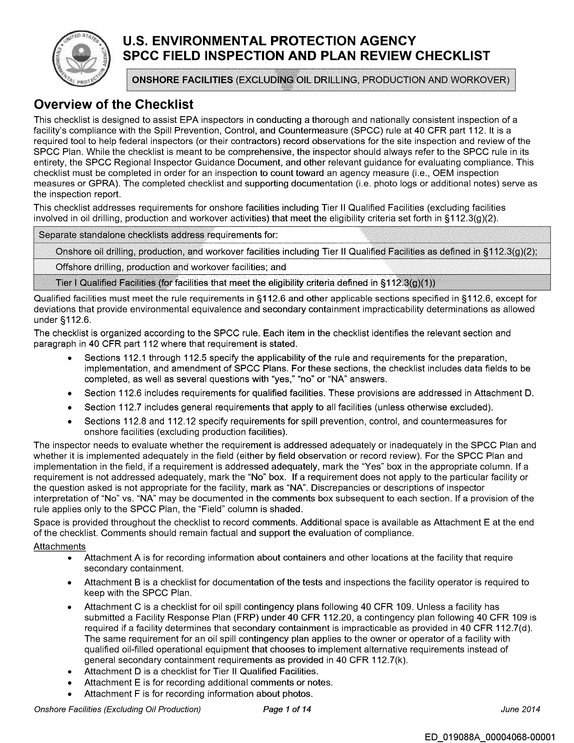 U.S. ENVIRONMENTAL PROTECTION AGENCY
SPCC FIELD INSPECTION AND PLAN REVIEW CHECKLIST

ONSHORE FACILITIES (EXCLUDING OIL DRILLING, PRODUCTION AND WORKOVER)

Overview of the Checklist

This checklist is designed to assist EPA inspectors in conducting a thorough and nationally consistent inspection of a facility's compliance with the Spill Prevention, Control, and Countermeasure (SPCC) rule at 40 CFR part 112. It is a required tool to help federal inspectors (or their contractors) record observations for the site inspection and review of the SPCC Plan. While the checklist is meant to be comprehensive, the inspector should always refer to the SPCC rule in its entirety, the SPCC Regional Inspector Guidance Document, and other relevant guidance for evaluating compliance. This checklist must be completed in order for an inspection to count toward an agency measure (i.e., OEM inspection measures or GPRA). The completed checklist and supporting documentation (i.e. photo logs or additional notes) serve as the inspection report.

This checklist addresses requirements for onshore facilities including Tier II Qualified Facilities (excluding facilities involved in oil drilling, production and workover activities) that meet the eligibility criteria set forth in §112.3(g)(2).

Separate standalone checklists address requirements for:
Onshore oil drilling, production, and workover facilities including Tier II Qualified Facilities as defined in §112.3(g)(2);
Offshore drilling, production and workover facilities; and
Tier I Qualified Facilities (for facilities that meet the eligibility criteria defined in §112.3(g)(1))

Qualified facilities must meet the rule requirements in §112.6 and other applicable sections specified in §112.6, except for deviations that provide environmental equivalence and secondary containment impracticability determinations as allowed under §112.6.

The checklist is organized according to the SPCC rule. Each item in the checklist identifies the relevant section and paragraph in 40 CFR part 112 where that requirement is stated.
• Sections 112.1 through 112.5 specify the applicability of the rule and requirements for the preparation, implementation, and amendment of SPCC Plans. For these sections, the checklist includes data fields to be completed, as well as several questions with "yes," "no" or "NA" answers.
• Section 112.6 includes requirements for qualified facilities. These provisions are addressed in Attachment D.
• Section 112.7 includes general requirements that apply to all facilities (unless otherwise excluded).
• Sections 112.8 and 112.12 specify requirements for spill prevention, control, and countermeasures for onshore facilities (excluding production facilities).

The inspector needs to evaluate whether the requirement is addressed adequately or inadequately in the SPCC Plan and whether it is implemented adequately in the field (either by field observation or record review). For the SPCC Plan and implementation in the field, if a requirement is addressed adequately, mark the "Yes" box in the appropriate column. If a requirement is not addressed adequately, mark the "No" box. If a requirement does not apply to the particular facility or the question asked is not appropriate for the facility, mark as "NA". Discrepancies or descriptions of inspector interpretation of "No" vs. "NA" may be documented in the comments box subsequent to each section. If a provision of the rule applies only to the SPCC Plan, the "Field" column is shaded.

Space is provided throughout the checklist to record comments. Additional space is available as Attachment E at the end of the checklist. Comments should remain factual and support the evaluation of compliance.

Attachments
• Attachment A is for recording information about containers and other locations at the facility that require secondary containment.
• Attachment B is a checklist for documentation of the tests and inspections the facility operator is required to keep with the SPCC Plan.
• Attachment C is a checklist for oil spill contingency plans following 40 CFR 109. Unless a facility has submitted a Facility Response Plan (FRP) under 40 CFR 112.20, a contingency plan following 40 CFR 109 is required if a facility determines that secondary containment is impracticable as provided in 40 CFR 112.7(d). The same requirement for an oil spill contingency plan applies to the owner or operator of a facility with qualified oil-filled operational equipment that chooses to implement alternative requirements instead of general secondary containment requirements as provided in 40 CFR 112.7(k).
• Attachment D is a checklist for Tier II Qualified Facilities.
• Attachment E is for recording additional comments or notes.
• Attachment F is for recording information about photos.

Onshore Facilities (Excluding Oil Production) Page 1 of 14 June 2014

ED_019088A_00004068-00001